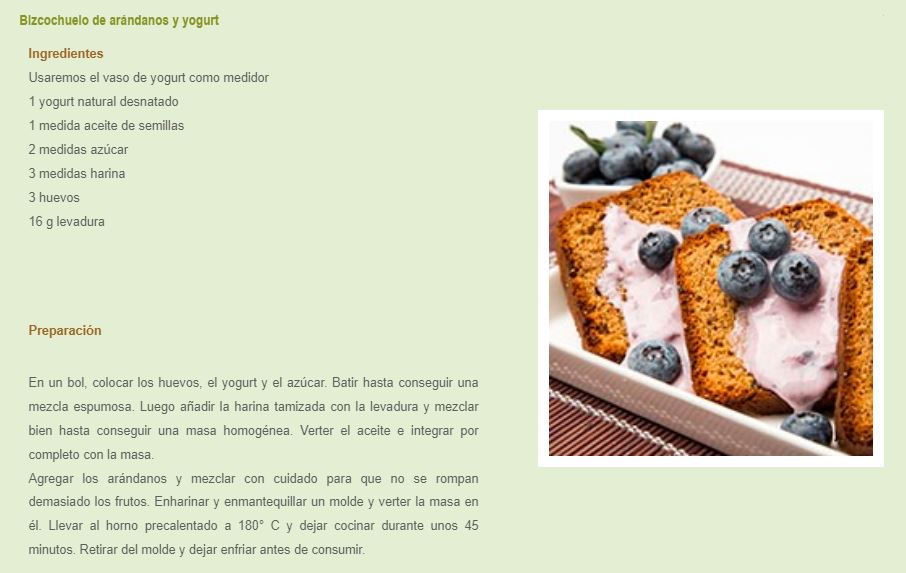 Bizcochuelo de arándanos y yogurt

Ingredientes

Usaremos el vaso de yogurt como medidor

1 yogurt natural desnatado

1 medida aceite de semillas

2 medidas azúcar

3 medidas harina

3 huevos

16 g levadura

Preparación

En un bol, colocar los huevos, el yogurt y el azúcar. Batir hasta conseguir una mezcla espumosa. Luego añadir la harina tamizada con la levadura y mezclar bien hasta conseguir una masa homogénea. Verter el aceite e integrar por completo con la masa.

Agregar los arándanos y mezclar con cuidado para que no se rompan demasiado los frutos. Enharinar y enmantequillar un molde y verter la masa en él. Llevar al horno precalentado a 180° C y dejar cocinar durante unos 45 minutos. Retirar del molde y dejar enfriar antes de consumir.